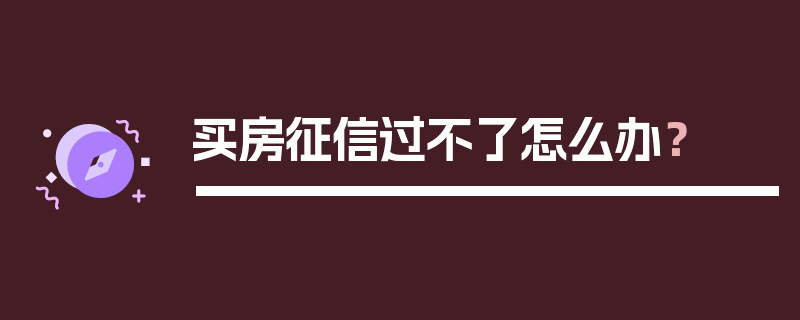 买房征信过不了怎么办？